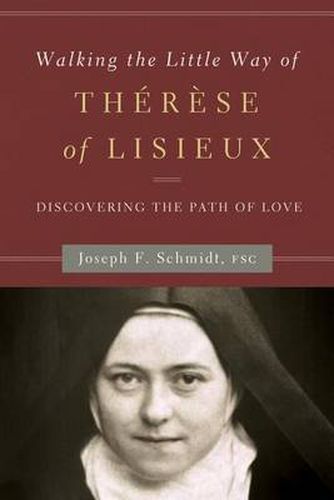 Walking the Little Way of
THÉRÈSE
of LISIEUX

DISCOVERING THE PATH OF LOVE

Joseph F. Schmidt, FSC